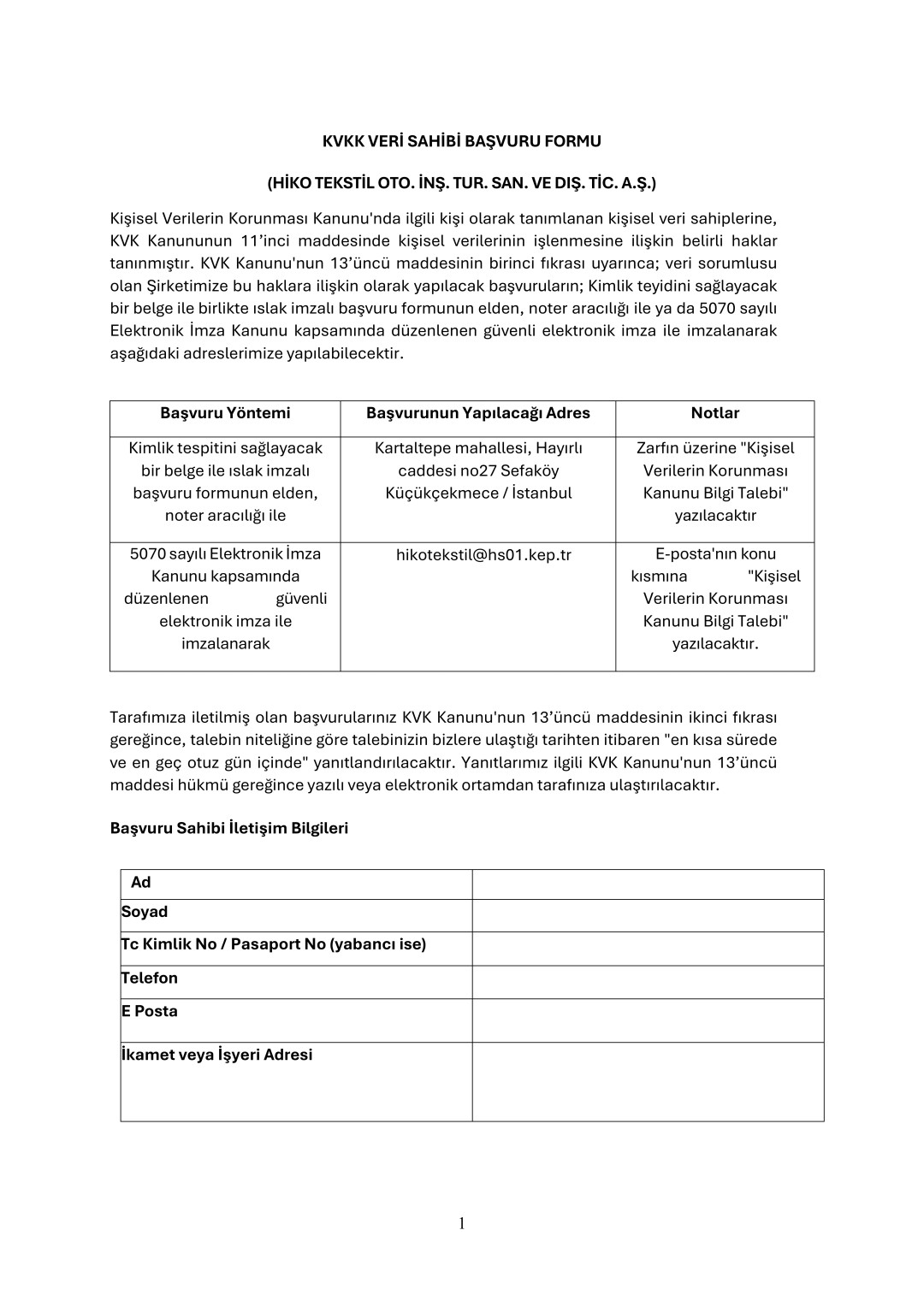 KVKK VERİ SAHİBİ BAŞVURU FORMU

(HİKO TEKSTİL OTO. İNŞ. TUR. SAN. VE DIŞ. TİC. A.Ş.)

Kişisel Verilerin Korunması Kanunu'nda ilgili kişi olarak tanımlanan kişisel veri sahiplerine, KVK Kanununun 11'inci maddesinde kişisel verilerinin işlenmesine ilişkin belirli haklar tanınmıştır. KVK Kanunu'nun 13'üncü maddesinin birinci fıkrası uyarınca; veri sorumlusu olan Şirketimize bu haklara ilişkin olarak yapılacak başvuruların; Kimlik teyidini sağlayacak bir belge ile birlikte ıslak imzalı başvuru formunun elden, noter aracılığı ile ya da 5070 sayılı Elektronik İmza Kanunu kapsamında düzenlenen güvenli elektronik imza ile imzalanarak aşağıdaki adreslerimize yapılabilecektir.

| Başvuru Yöntemi | Başvurunun Yapılacağı Adres | Notlar |
|---|---|---|
| Kimlik tespitini sağlayacak bir belge ile ıslak imzalı başvuru formunun elden, noter aracılığı ile | Kartaltepe mahallesi, Hayırlı caddesi no27 Sefaköy Küçükçekmece / İstanbul | Zarfın üzerine "Kişisel Verilerin Korunması Kanunu Bilgi Talebi" yazılacaktır |
| 5070 sayılı Elektronik İmza Kanunu kapsamında düzenlenen güvenli elektronik imza ile imzalanarak | hikotekstil@hs01.kep.tr | E-posta'nın konu kısmına "Kişisel Verilerin Korunması Kanunu Bilgi Talebi" yazılacaktır. |

Tarafımıza iletilmiş olan başvurularınız KVK Kanunu'nun 13'üncü maddesinin ikinci fıkrası gereğince, talebin niteliğine göre talebinizin bizlere ulaştığı tarihten itibaren "en kısa sürede ve en geç otuz gün içinde" yanıtlandırılacaktır. Yanıtlarımız ilgili KVK Kanunu'nun 13'üncü maddesi hükmü gereğince yazılı veya elektronik ortamdan tarafınıza ulaştırılacaktır.

Başvuru Sahibi İletişim Bilgileri

| Ad | |
|---|---|
| Soyad | |
| Tc Kimlik No / Pasaport No (yabancı ise) | |
| Telefon | |
| E Posta | |
| İkamet veya İşyeri Adresi | |

1